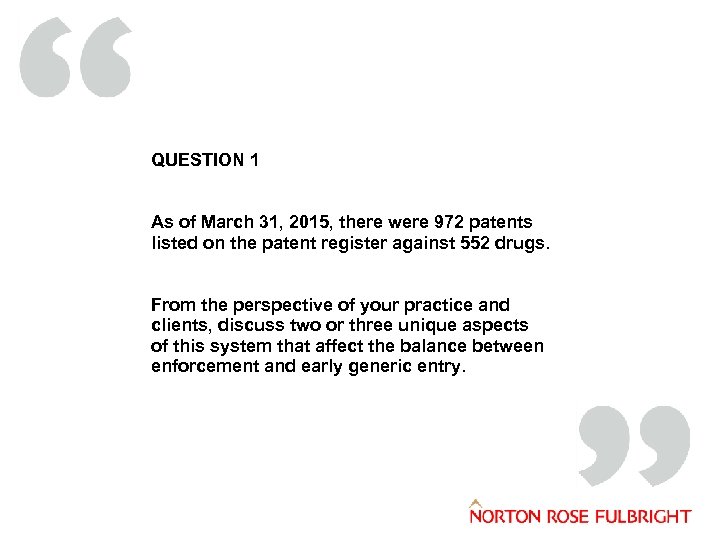 QUESTION 1

As of March 31, 2015, there were 972 patents listed on the patent register against 552 drugs.

From the perspective of your practice and clients, discuss two or three unique aspects of this system that affect the balance between enforcement and early generic entry.

NORTON ROSE FULBRIGHT